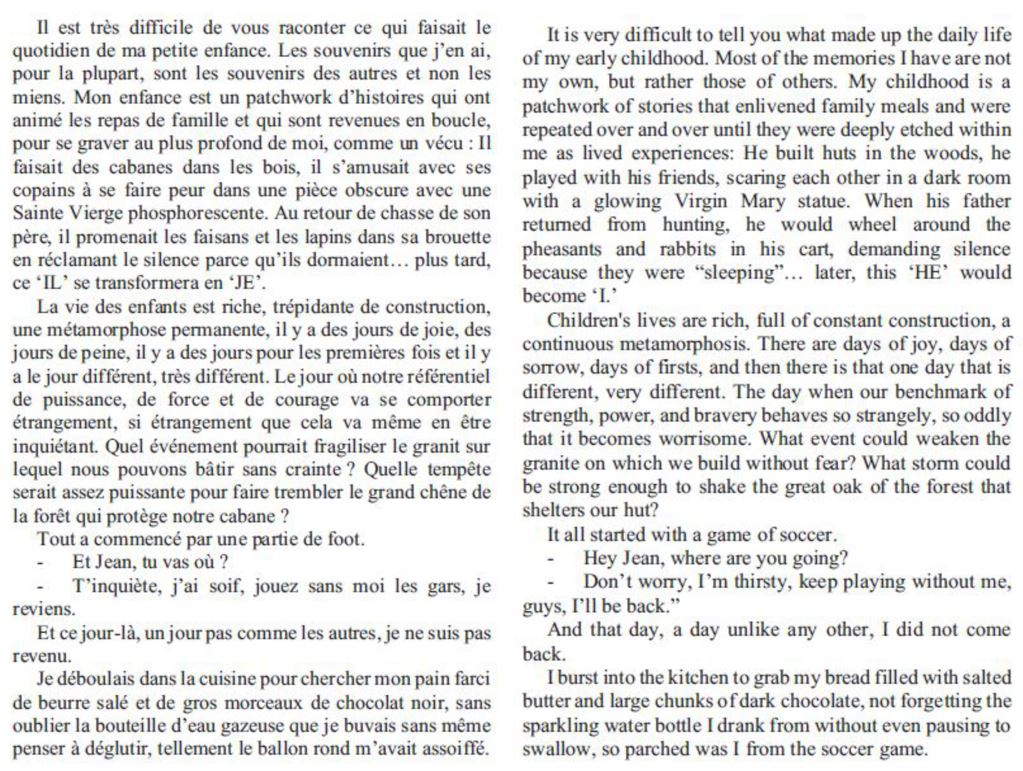 Il est très difficile de vous raconter ce qui faisait le quotidien de ma petite enfance. Les souvenirs que j'en ai, pour la plupart, sont les souvenirs des autres et non les miens. Mon enfance est un patchwork d'histoires qui ont animé les repas de famille et qui sont revenues en boucle, pour se graver au plus profond de moi, comme un vécu : Il faisait des cabanes dans les bois, il s'amusait avec ses copains à se faire peur dans une pièce obscure avec une Sainte Vierge phosphorescente. Au retour de chasse de son père, il promenait les faisans et les lapins dans sa brouette en réclamant le silence parce qu'ils dormaient… plus tard, ce 'IL' se transformera en 'JE'.

La vie des enfants est riche, trépidante de construction, une métamorphose permanente, il y a des jours de joie, des jours de peine, il y a des jours pour les premières fois et il y a le jour différent, très différent. Le jour où notre référentiel de puissance, de force et de courage va se comporter étrangement, si étrangement que cela va même en être inquiétant. Quel événement pourrait fragiliser le granit sur lequel nous pouvons bâtir sans crainte ? Quelle tempête serait assez puissante pour faire trembler le grand chêne de la forêt qui protège notre cabane ?

Tout a commencé par une partie de foot.

- Et Jean, tu vas où ?

- T'inquiète, j'ai soif, jouez sans moi les gars, je reviens.

Et ce jour-là, un jour pas comme les autres, je ne suis pas revenu.

Je déboulais dans la cuisine pour chercher mon pain farci de beurre salé et de gros morceaux de chocolat noir, sans oublier la bouteille d'eau gazeuse que je buvais sans même penser à déglutir, tellement le ballon rond m'avait assoiffé.

It is very difficult to tell you what made up the daily life of my early childhood. Most of the memories I have are not my own, but rather those of others. My childhood is a patchwork of stories that enlivened family meals and were repeated over and over until they were deeply etched within me as lived experiences: He built huts in the woods, he played with his friends, scaring each other in a dark room with a glowing Virgin Mary statue. When his father returned from hunting, he would wheel around the pheasants and rabbits in his cart, demanding silence because they were "sleeping"… later, this 'HE' would become 'I.'

Children's lives are rich, full of constant construction, a continuous metamorphosis. There are days of joy, days of sorrow, days of firsts, and then there is that one day that is different, very different. The day when our benchmark of strength, power, and bravery behaves so strangely, so oddly that it becomes worrisome. What event could weaken the granite on which we build without fear? What storm could be strong enough to shake the great oak of the forest that shelters our hut?

It all started with a game of soccer.

- Hey Jean, where are you going?

- Don't worry, I'm thirsty, keep playing without me, guys, I'll be back."

And that day, a day unlike any other, I did not come back.

I burst into the kitchen to grab my bread filled with salted butter and large chunks of dark chocolate, not forgetting the sparkling water bottle I drank from without even pausing to swallow, so parched was I from the soccer game.